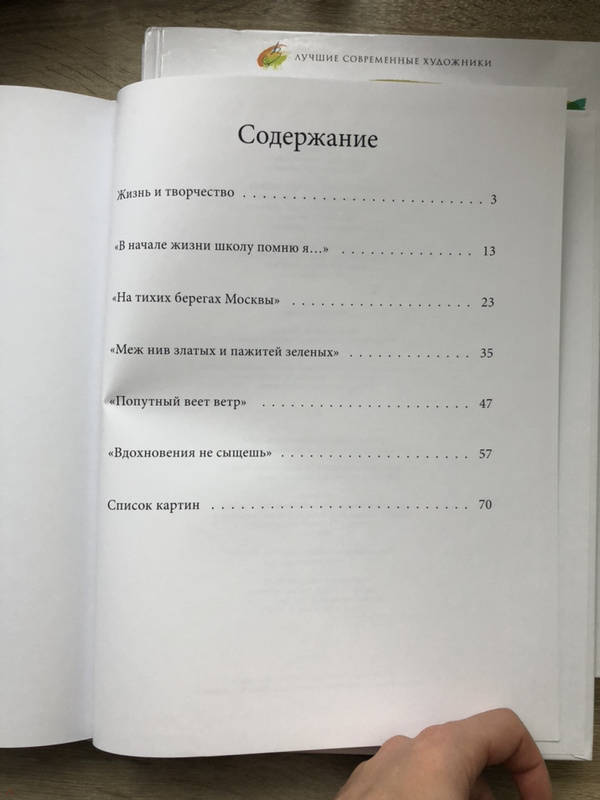 ЛУЧШИЕ СОВРЕМЕННЫЕ ХУДОЖНИКИ

Содержание

Жизнь и творчество 3

«В начале жизни школу помню я...» 13

«На тихих берегах Москвы» 23

«Меж нив златых и пажитей зеленых» 35

«Попутный веет ветр» 47

«Вдохновения не сыщешь» 57

Список картин 70